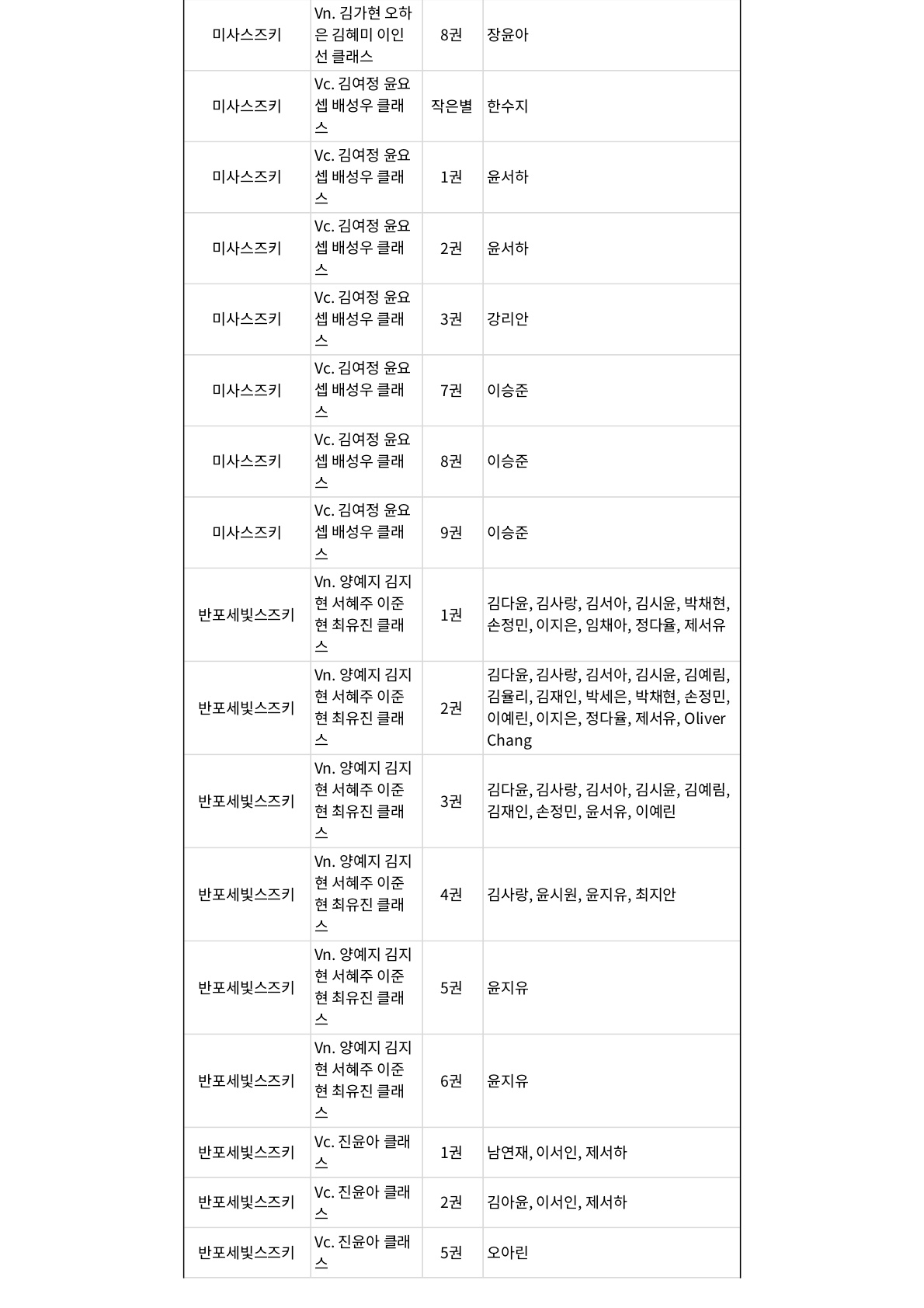 | 미사스즈키 | Vn. 김가현 오하은 김혜미 이인선 클래스 | 8권 | 장윤아 |
|---|---|---|---|
| 미사스즈키 | Vc. 김여정 윤요셉 배성우 클래스 | 작은별 | 한수지 |
| 미사스즈키 | Vc. 김여정 윤요셉 배성우 클래스 | 1권 | 윤서하 |
| 미사스즈키 | Vc. 김여정 윤요셉 배성우 클래스 | 2권 | 윤서하 |
| 미사스즈키 | Vc. 김여정 윤요셉 배성우 클래스 | 3권 | 강리안 |
| 미사스즈키 | Vc. 김여정 윤요셉 배성우 클래스 | 7권 | 이승준 |
| 미사스즈키 | Vc. 김여정 윤요셉 배성우 클래스 | 8권 | 이승준 |
| 미사스즈키 | Vc. 김여정 윤요셉 배성우 클래스 | 9권 | 이승준 |
| 반포세빛스즈키 | Vn. 양예지 김지현 서혜주 이준현 최유진 클래스 | 1권 | 김다윤, 김사랑, 김서아, 김시윤, 박채현, 손정민, 이지은, 임채아, 정다율, 제서유 |
| 반포세빛스즈키 | Vn. 양예지 김지현 서혜주 이준현 최유진 클래스 | 2권 | 김다윤, 김사랑, 김서아, 김시윤, 김예림, 김율리, 김재인, 박세은, 박채현, 손정민, 이예린, 이지은, 정다율, 제서유, Oliver Chang |
| 반포세빛스즈키 | Vn. 양예지 김지현 서혜주 이준현 최유진 클래스 | 3권 | 김다윤, 김사랑, 김서아, 김시윤, 김예림, 김재인, 손정민, 윤서유, 이예린 |
| 반포세빛스즈키 | Vn. 양예지 김지현 서혜주 이준현 최유진 클래스 | 4권 | 김사랑, 윤시원, 윤지유, 최지안 |
| 반포세빛스즈키 | Vn. 양예지 김지현 서혜주 이준현 최유진 클래스 | 5권 | 윤지유 |
| 반포세빛스즈키 | Vn. 양예지 김지현 서혜주 이준현 최유진 클래스 | 6권 | 윤지유 |
| 반포세빛스즈키 | Vc. 진윤아 클래스 | 1권 | 남연재, 이서인, 제서하 |
| 반포세빛스즈키 | Vc. 진윤아 클래스 | 2권 | 김아윤, 이서인, 제서하 |
| 반포세빛스즈키 | Vc. 진윤아 클래스 | 5권 | 오아린 |